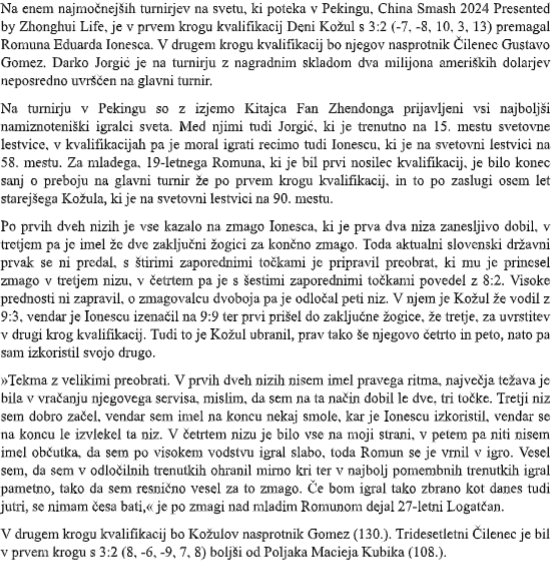 Na enem najmočnejših turnirjev na svetu, ki poteka v Pekingu, China Smash 2024 Presented by Zhonghui Life, je v prvem krogu kvalifikacij Deni Kožul s 3:2 (-7, -8, 10, 3, 13) premagal Romuna Eduarda Ionesca. V drugem krogu kvalifikacij bo njegov nasprotnik Čilenec Gustavo Gomez. Darko Jorgić je na turnirju z nagradnim skladom dva milijona ameriških dolarjev neposredno uvrščen na glavni turnir.

Na turnirju v Pekingu so z izjemo Kitajca Fan Zhendonga prijavljeni vsi najboljši namiznoteniški igralci sveta. Med njimi tudi Jorgić, ki je trenutno na 15. mestu svetovne lestvice, v kvalifikacijah pa je moral igrati recimo tudi Ionescu, ki je na svetovni lestvici na 58. mestu. Za mladega, 19-letnega Romuna, ki je bil prvi nosilec kvalifikacij, je bilo konec sanj o preboju na glavni turnir že po prvem krogu kvalifikacij, in to po zaslugi osem let starejšega Kožula, ki je na svetovni lestvici na 90. mestu.

Po prvih dveh nizih je vse kazalo na zmago Ionesca, ki je prva dva niza zanesljivo dobil, v tretjem pa je imel že dve zaključni žogici za končno zmago. Toda aktualni slovenski državni prvak se ni predal, s štirimi zaporednimi točkami je pripravil preobrat, ki mu je prinesel zmago v tretjem nizu, v četrtem pa je s šestimi zaporednimi točkami povedel z 8:2. Visoke prednosti ni zapravil, o zmagovalcu dvoboja pa je odločal peti niz. V njem je Kožul že vodil z 9:3, vendar je Ionescu izenačil na 9:9 ter prvi prišel do zaključne žogice, že tretje, za uvrstitev v drugi krog kvalifikacij. Tudi to je Kožul ubranil, prav tako še njegovo četrto in peto, nato pa sam izkoristil svojo drugo.

»Tekma z velikimi preobrati. V prvih dveh nizih nisem imel pravega ritma, največja težava je bila v vračanju njegovega servisa, mislim, da sem na ta način dobil le dve, tri točke. Tretji niz sem dobro začel, vendar sem imel na koncu nekaj smole, kar je Ionescu izkoristil, vendar se na koncu le izvlekel ta niz. V četrtem nizu je bilo vse na moji strani, v petem pa niti nisem imel občutka, da sem po visokem vodstvu igral slabo, toda Romun se je vrnil v igro. Vesel sem, da sem v odločilnih trenutkih ohranil mirno kri ter v najbolj pomembnih trenutkih igral pametno, tako da sem resnično vesel za to zmago. Če bom igral tako zbrano kot danes tudi jutri, se nimam česa bati,« je po zmagi nad mladim Romunom dejal 27-letni Logatčan.

V drugem krogu kvalifikacij bo Kožulov nasprotnik Gomez (130.). Tridesetletni Čilenec je bil v prvem krogu s 3:2 (8, -6, -9, 7, 8) boljši od Poljaka Macieja Kubika (108.).